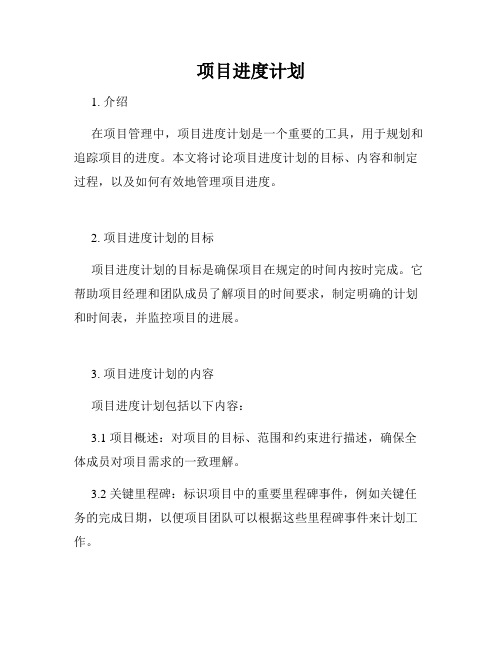 项目进度计划

1. 介绍

在项目管理中，项目进度计划是一个重要的工具，用于规划和追踪项目的进度。本文将讨论项目进度计划的目标、内容和制定过程，以及如何有效地管理项目进度。

2. 项目进度计划的目标

项目进度计划的目标是确保项目在规定的时间内按时完成。它帮助项目经理和团队成员了解项目的时间要求，制定明确的计划和时间表，并监控项目的进展。

3. 项目进度计划的内容

项目进度计划包括以下内容：

3.1 项目概述：对项目的目标、范围和约束进行描述，确保全体成员对项目需求的一致理解。

3.2 关键里程碑：标识项目中的重要里程碑事件，例如关键任务的完成日期，以便项目团队可以根据这些里程碑事件来计划工作。